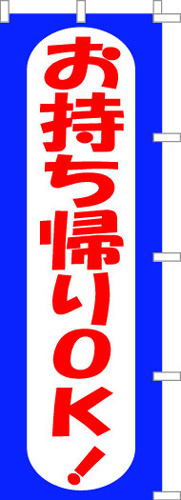 お持ち帰りOK!